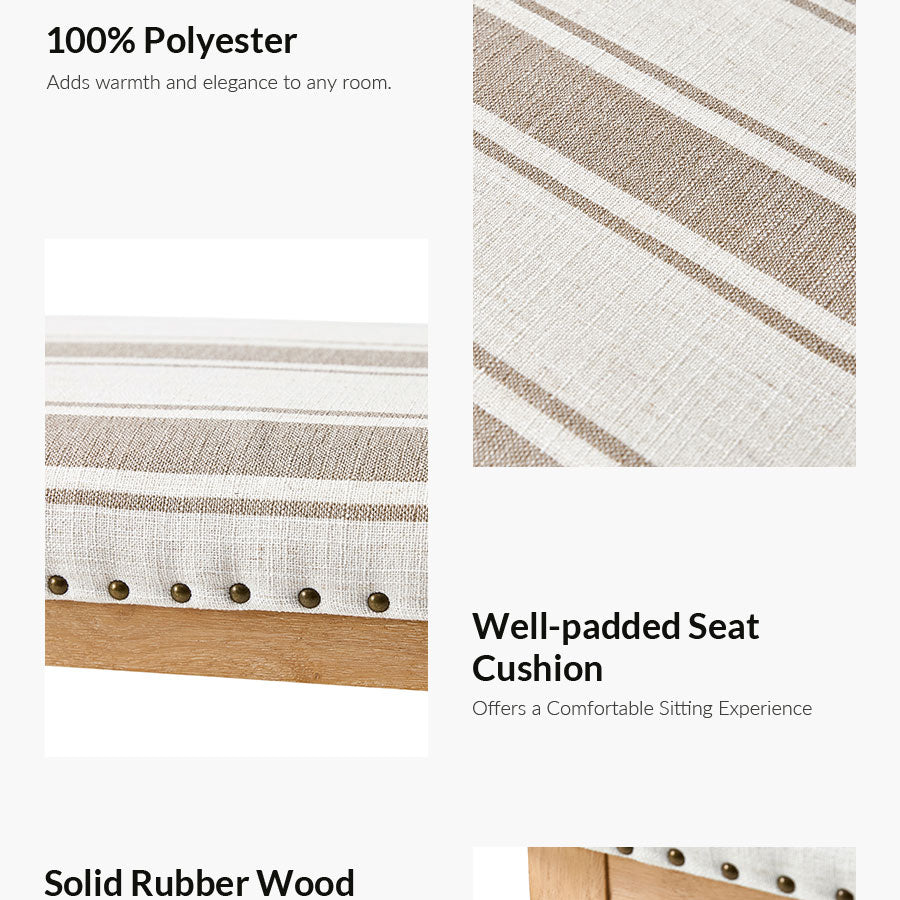 100% Polyester

Adds warmth and elegance to any room.

Well-padded Seat Cushion

Offers a Comfortable Sitting Experience

Solid Rubber Wood